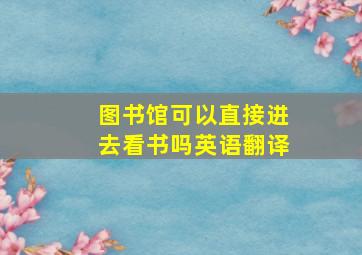 图书馆可以直接进去看书吗英语翻译